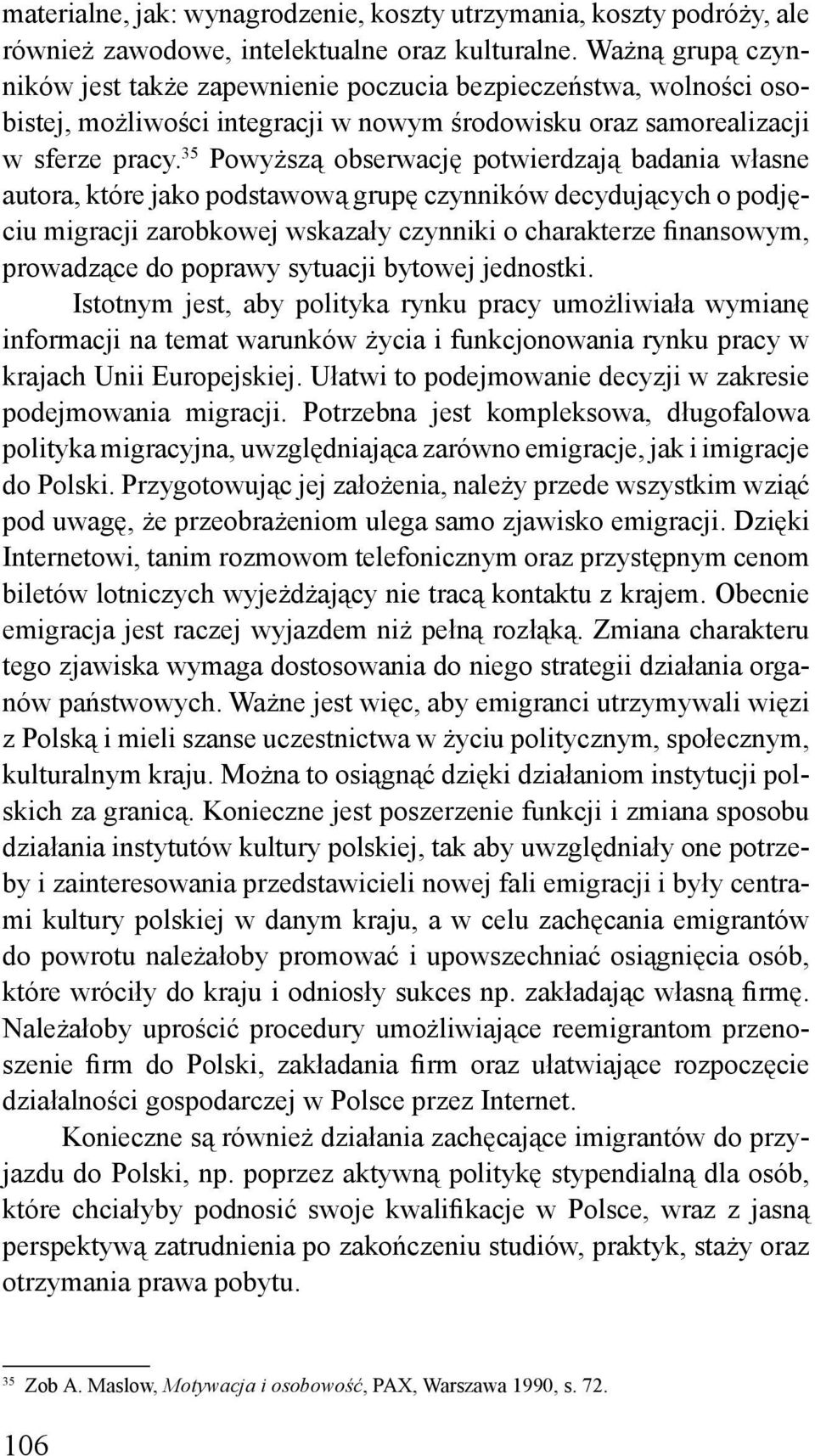 materialne, jak: wynagrodzenie, koszty utrzymania, koszty podróży, ale również zawodowe, intelektualne oraz kulturalne. Ważną grupą czynników jest także zapewnienie poczucia bezpieczeństwa, wolności osobistej, możliwości integracji w nowym środowisku oraz samorealizacji w sferze pracy.$^{35}$ Powyższą obserwację potwierdzają badania własne autora, które jako podstawową grupę czynników decydujących o podjęciu migracji zarobkowej wskazały czynniki o charakterze finansowym, prowadzące do poprawy sytuacji bytowej jednostki.

Istotnym jest, aby polityka rynku pracy umożliwiała wymianę informacji na temat warunków życia i funkcjonowania rynku pracy w krajach Unii Europejskiej. Ułatwi to podejmowanie decyzji w zakresie podejmowania migracji. Potrzebna jest kompleksowa, długofalowa polityka migracyjna, uwzględniająca zarówno emigracje, jak i imigracje do Polski. Przygotowując jej założenia, należy przede wszystkim wziąć pod uwagę, że przeobrażeniom ulega samo zjawisko emigracji. Dzięki Internetowi, tanim rozmowom telefonicznym oraz przystępnym cenom biletów lotniczych wyjeżdżający nie tracą kontaktu z krajem. Obecnie emigracja jest raczej wyjazdem niż pełną rozłąką. Zmiana charakteru tego zjawiska wymaga dostosowania do niego strategii działania organów państwowych. Ważne jest więc, aby emigranci utrzymywali więzi z Polską i mieli szanse uczestnictwa w życiu politycznym, społecznym, kulturalnym kraju. Można to osiągnąć dzięki działaniom instytucji polskich za granicą. Konieczne jest poszerzenie funkcji i zmiana sposobu działania instytutów kultury polskiej, tak aby uwzględniały one potrzeby i zainteresowania przedstawicieli nowej fali emigracji i były centrami kultury polskiej w danym kraju, a w celu zachęcania emigrantów do powrotu należałoby promować i upowszechniać osiągnięcia osób, które wróciły do kraju i odniosły sukces np. zakładając własną firmę. Należałoby uprościć procedury umożliwiające reemigrantom przenoszenie firm do Polski, zakładania firm oraz ułatwiające rozpoczęcie działalności gospodarczej w Polsce przez Internet.

Konieczne są również działania zachęcające imigrantów do przyjazdu do Polski, np. poprzez aktywną politykę stypendialną dla osób, które chciałyby podnosić swoje kwalifikacje w Polsce, wraz z jasną perspektywą zatrudnienia po zakończeniu studiów, praktyk, staży oraz otrzymania prawa pobytu.

$^{35}$ Zob A. Maslow, Motywacja i osobowość, PAX, Warszawa 1990, s. 72.

106